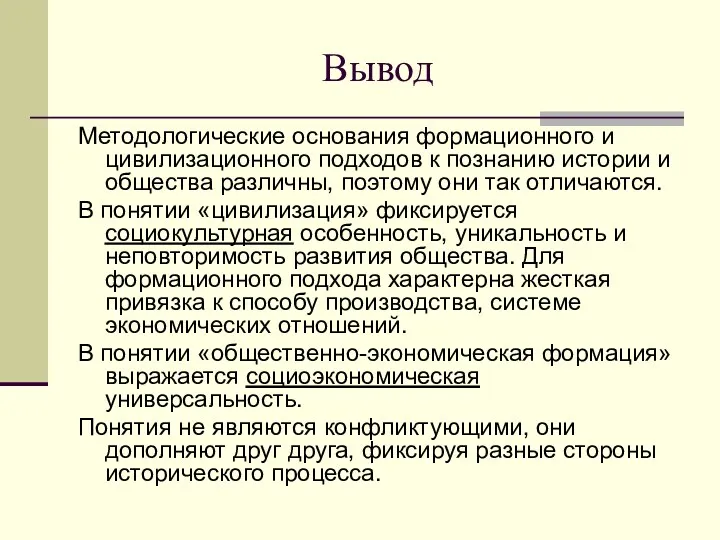 Вывод

Методологические основания формационного и цивилизационного подходов к познанию истории и общества различны, поэтому они так отличаются.

В понятии «цивилизация» фиксируется социокультурная особенность, уникальность и неповторимость развития общества. Для формационного подхода характерна жесткая привязка к способу производства, системе экономических отношений.

В понятии «общественно-экономическая формация» выражается социоэкономическая универсальность.

Понятия не являются конфликтующими, они дополняют друг друга, фиксируя разные стороны исторического процесса.